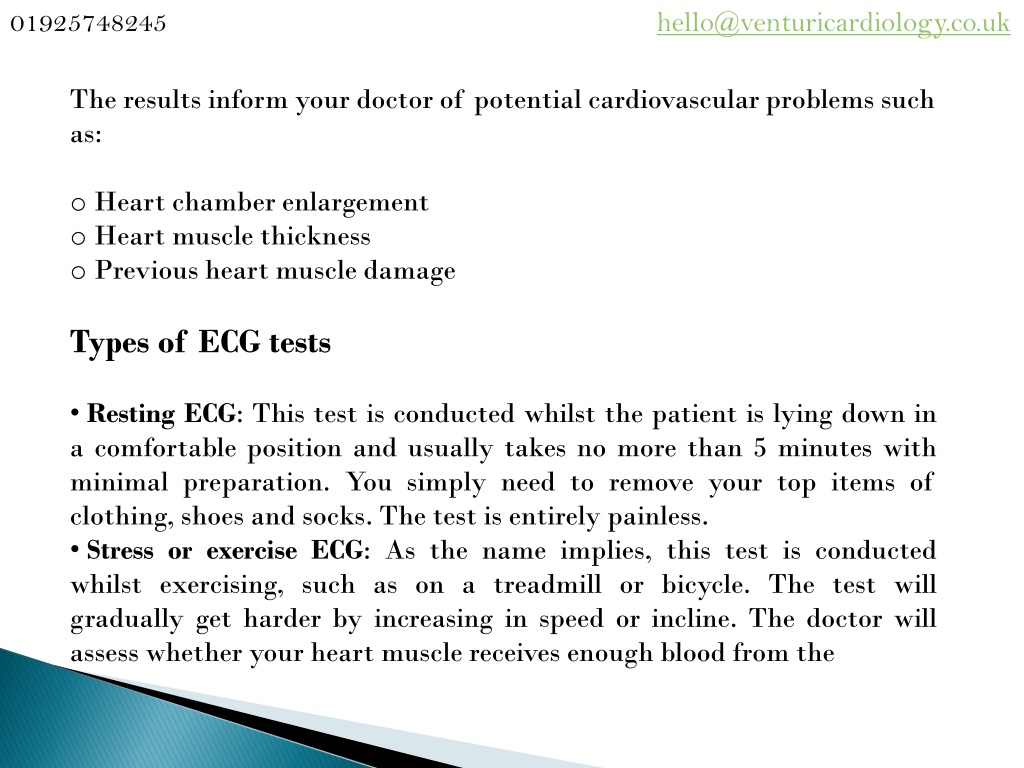 01925748245

hello@venturicardiology.co.uk

The results inform your doctor of potential cardiovascular problems such as:

o Heart chamber enlargement
o Heart muscle thickness
o Previous heart muscle damage

Types of ECG tests

• Resting ECG: This test is conducted whilst the patient is lying down in a comfortable position and usually takes no more than 5 minutes with minimal preparation. You simply need to remove your top items of clothing, shoes and socks. The test is entirely painless.
• Stress or exercise ECG: As the name implies, this test is conducted whilst exercising, such as on a treadmill or bicycle. The test will gradually get harder by increasing in speed or incline. The doctor will assess whether your heart muscle receives enough blood from the